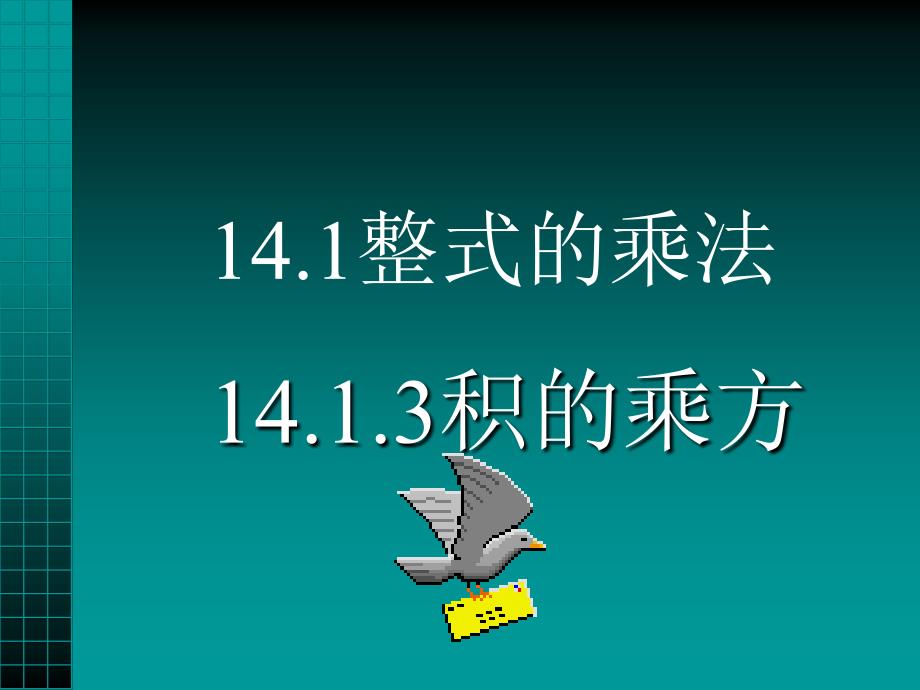 14.1整式的乘法

14.1.3积的乘方